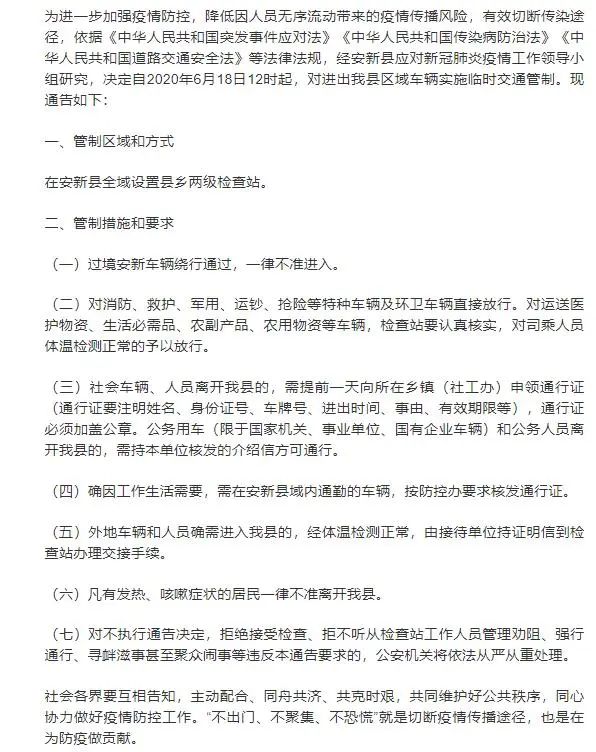 为进一步加强疫情防控，降低因人员无序流动带来的疫情传播风险，有效切断传染途径，依据《中华人民共和国突发事件应对法》《中华人民共和国传染病防治法》《中华人民共和国道路交通安全法》等法律法规，经安新县应对新冠肺炎疫情工作领导小组研究，决定自2020年6月18日12时起，对进出我县区域车辆实施临时交通管制。现通告如下：

一、管制区域和方式

在安新县全域设置县乡两级检查站。

二、管制措施和要求

（一）过境安新车辆绕行通过，一律不准进入。

（二）对消防、救护、军用、运钞、抢险等特种车辆及环卫车辆直接放行。对运送医护物资、生活必需品、农副产品、农用物资等车辆，检查站要认真核实，对司乘人员体温检测正常的予以放行。

（三）社会车辆、人员离开我县的，需提前一天向所在乡镇（社工办）申领通行证（通行证要注明姓名、身份证号、车牌号、进出时间、事由、有效期限等），通行证必须加盖公章。公务用车（限于国家机关、事业单位、国有企业车辆）和公务人员离开我县的，需持本单位核发的介绍信方可通行。

（四）确因工作生活需要，需在安新县域内通勤的车辆，按防控办要求核发通行证。

（五）外地车辆和人员确需进入我县的，经体温检测正常，由接待单位持证明信到检查站办理交接手续。

（六）凡有发热、咳嗽症状的居民一律不准离开我县。

（七）对不执行通告决定，拒绝接受检查、拒不听从检查站工作人员管理劝阻、强行通行、寻衅滋事甚至聚众闹事等违反本通告要求的，公安机关将依法从严从重处理。

社会各界要互相告知，主动配合、同舟共济、共克时艰，共同维护好公共秩序，同心协力做好疫情防控工作。“不出门、不聚集、不恐慌”就是切断疫情传播途径，也是在为防疫做贡献。